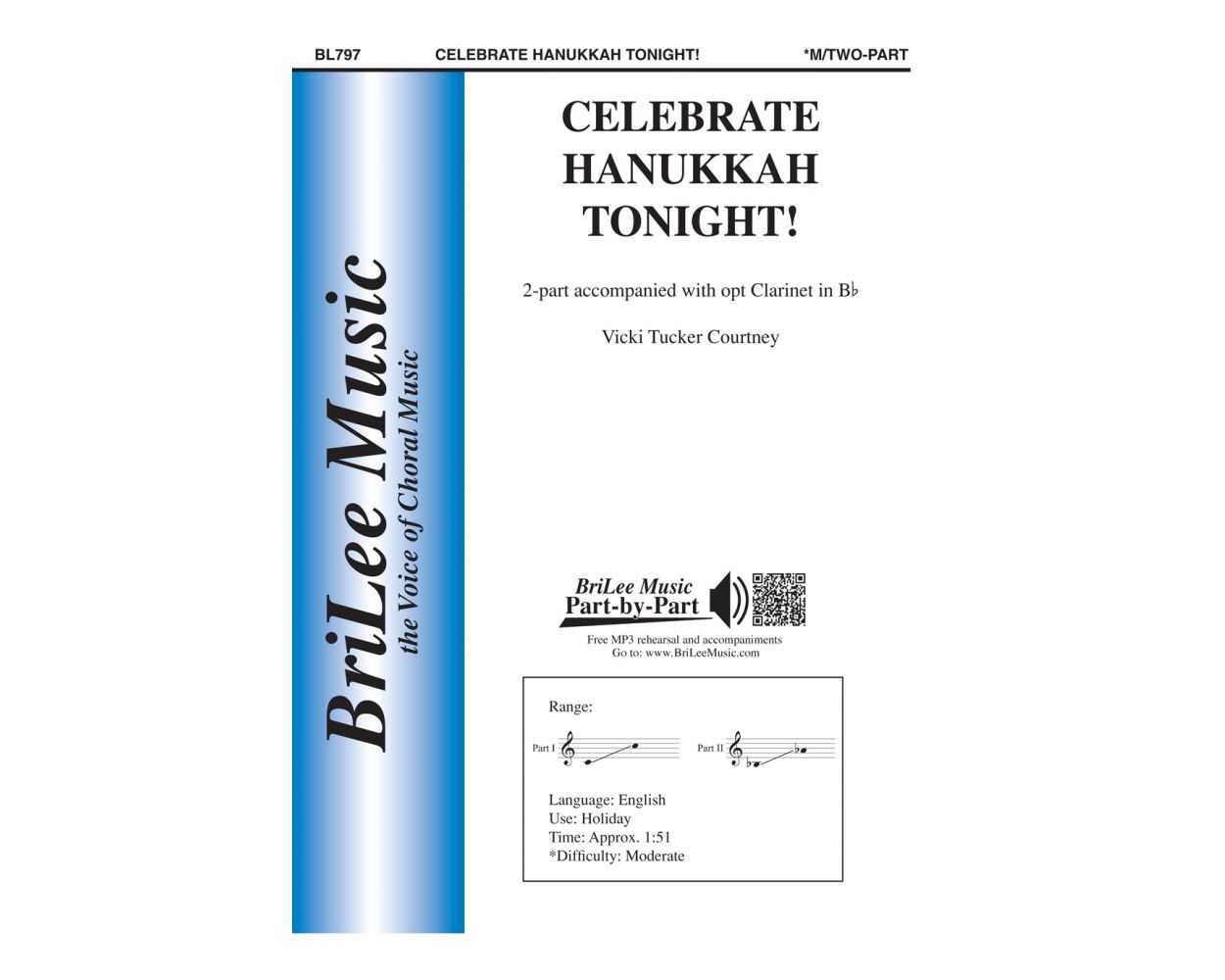 BL797 CELEBRATE HANUKKAH TONIGHT! *M/TWO-PART

BriLee Music
the Voice of Choral Music

CELEBRATE HANUKKAH TONIGHT!

2-part accompanied with opt Clarinet in B♭

Vicki Tucker Courtney

BriLee Music
Part-by-Part

Free MP3 rehearsal and accompaniments
Go to: www.BriLeeMusic.com

Range:

Part I

Part II

Language: English
Use: Holiday
Time: Approx. 1:51
*Difficulty: Moderate